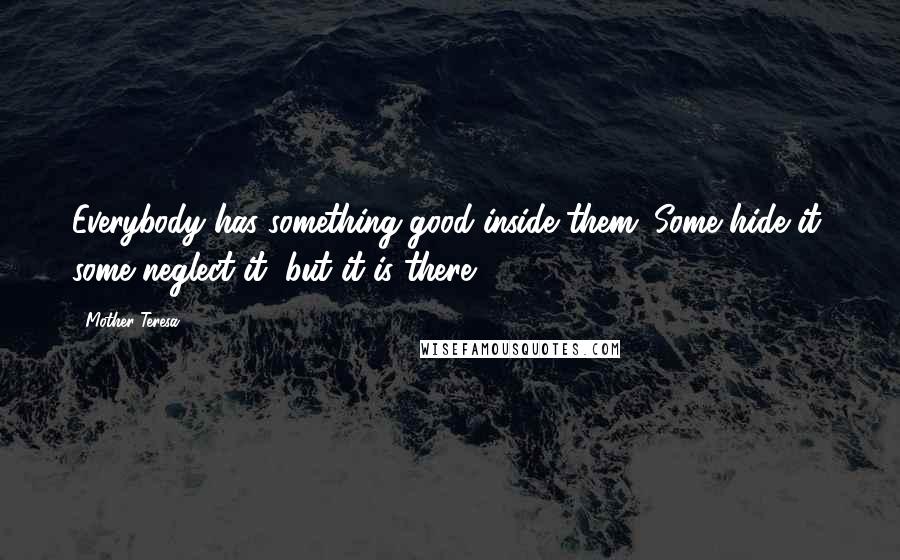 Everybody has something good inside them. Some hide it, some neglect it, but it is there.

Mother Teresa

WISEFAMOUSQUOTES.COM